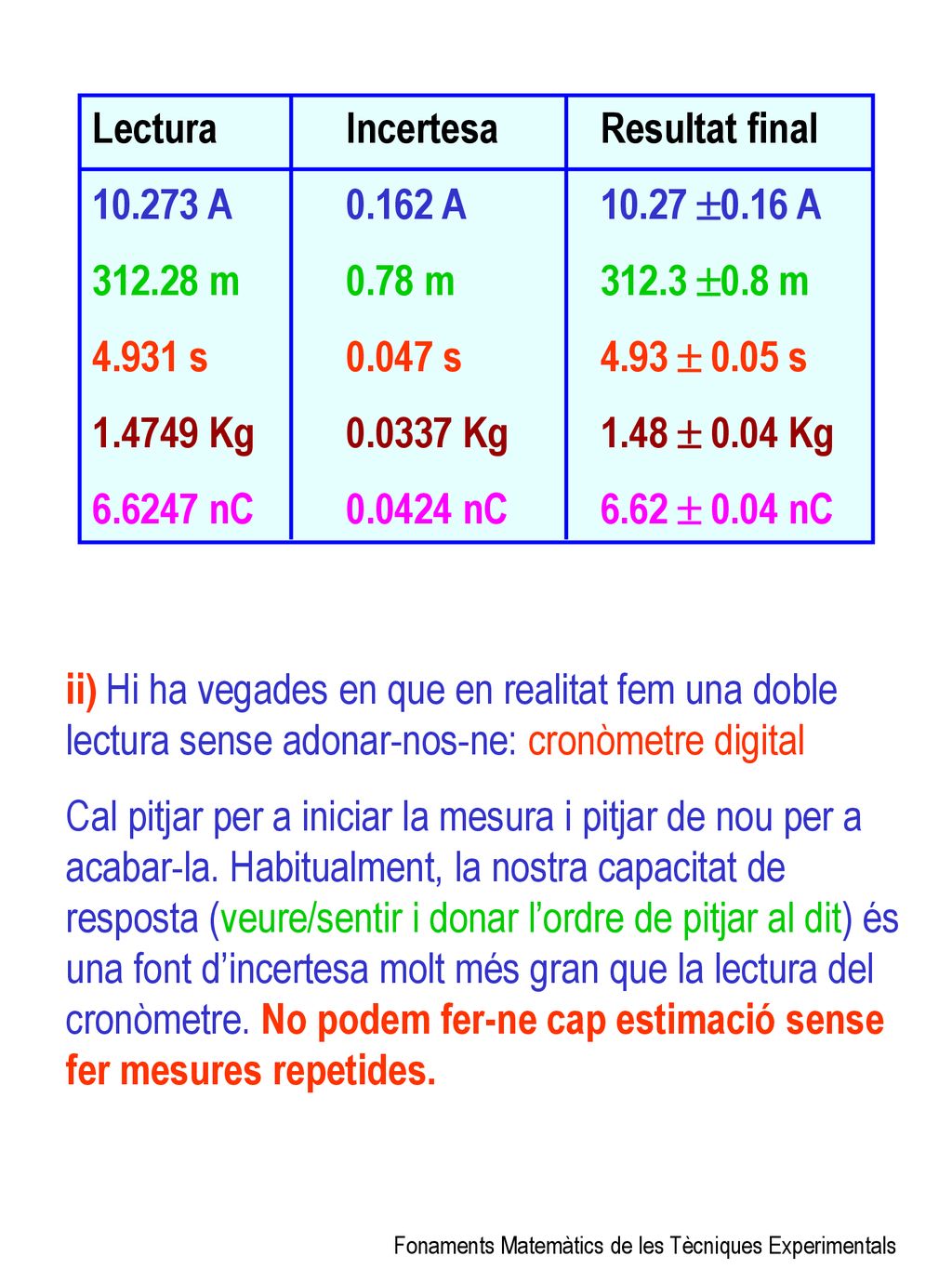 | Lectura | Incertesa | Resultat final |
|---|---|---|
| 10.273 A | 0.162 A | 10.27 $\pm$0.16 A |
| 312.28 m | 0.78 m | 312.3 $\pm$0.8 m |
| 4.931 s | 0.047 s | 4.93 $\pm$ 0.05 s |
| 1.4749 Kg | 0.0337 Kg | 1.48 $\pm$ 0.04 Kg |
| 6.6247 nC | 0.0424 nC | 6.62 $\pm$ 0.04 nC |

ii) Hi ha vegades en que en realitat fem una doble lectura sense adonar-nos-ne: cronòmetre digital

Cal pitjar per a iniciar la mesura i pitjar de nou per a acabar-la. Habitualment, la nostra capacitat de resposta (veure/sentir i donar l'ordre de pitjar al dit) és una font d'incertesa molt més gran que la lectura del cronòmetre. No podem fer-ne cap estimació sense fer mesures repetides.

Fonaments Matemàtics de les Tècniques Experimentals